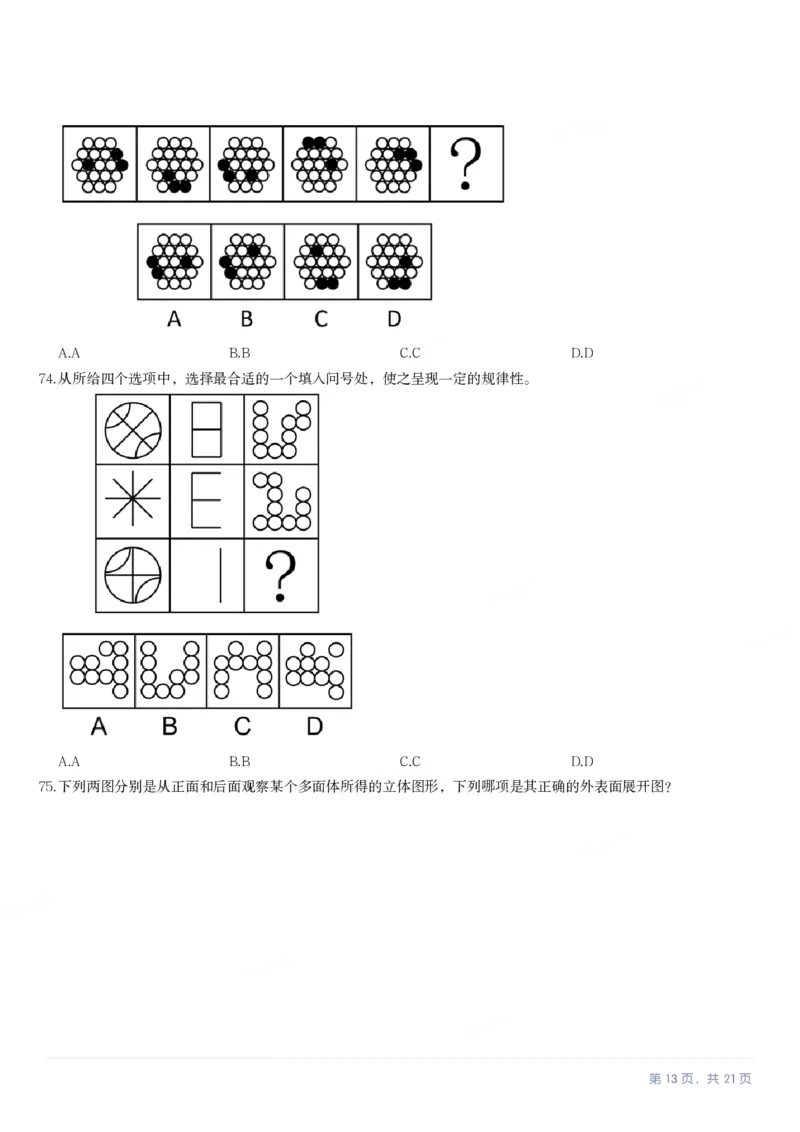 ?

A B C D

A.A B.B C.C D.D

74.从所给四个选项中，选择最合适的一个填入问号处，使之呈现一定的规律性。

?

A B C D

A.A B.B C.C D.D

75.下列两图分别是从正面和后面观察某个多面体所得的立体图形，下列哪项是其正确的外表面展开图？

第13页，共21页